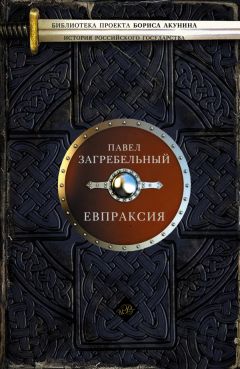 БИБЛИОТЕКА ПРОЕКТА БОРИСА АКУНИНА
ИСТОРИЯ РОССИЙСКОГО ГОСУДАРСТВА

ПАВЕЛ
ЗАГРЕБЕЛЬНЫЙ

ЕВПРАКСИЯ